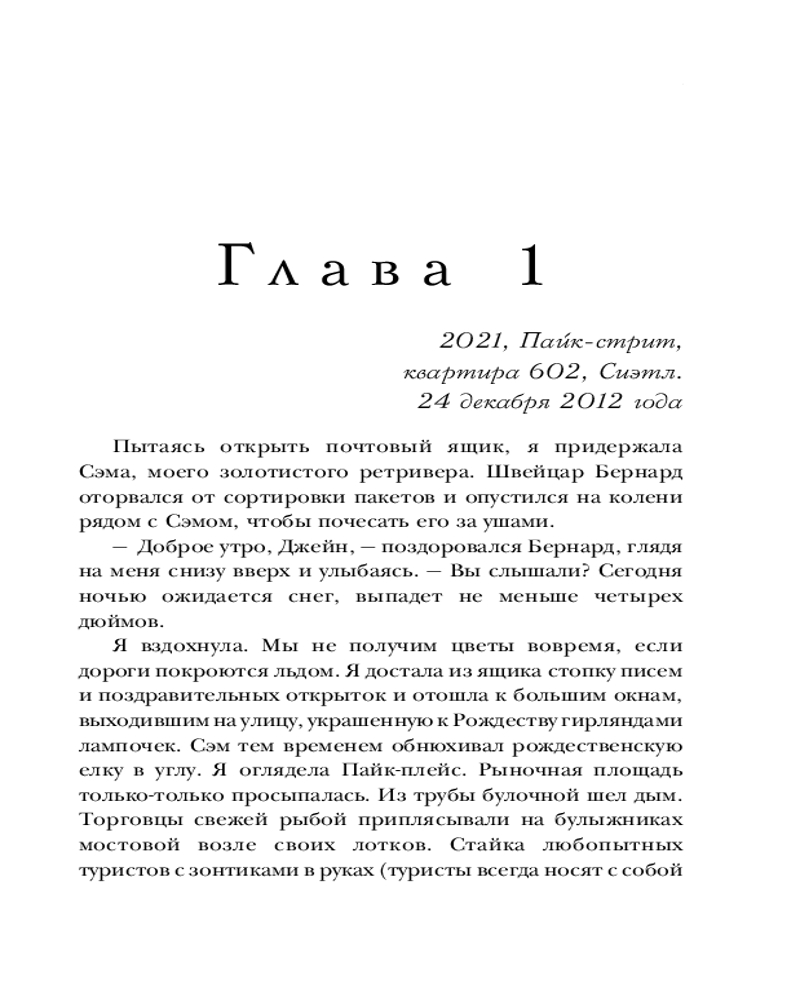 Глава 1

2021, Пайк-стрит,
квартира 602, Сиэтл.
24 декабря 2012 года

Пытаясь открыть почтовый ящик, я придержала Сэма, моего золотистого ретривера. Швейцар Бернард оторвался от сортировки пакетов и опустился на колени рядом с Сэмом, чтобы почесать его за ушами.

— Доброе утро, Джейн, — поздоровался Бернард, глядя на меня снизу вверх и улыбаясь. — Вы слышали? Сегодня ночью ожидается снег, выпадет не меньше четырех дюймов.

Я вздохнула. Мы не получим цветы вовремя, если дороги покроются льдом. Я достала из ящика стопку писем и поздравительных открыток и отошла к большим окнам, выходившим на улицу, украшенную к Рождеству гирляндами лампочек. Сэм тем временем обнюхивал рождественскую елку в углу. Я оглядела Пайк-плейс. Рыночная площадь только-только просыпалась. Из трубы булочной шел дым. Торговцы свежей рыбой приплясывали на булыжниках мостовой возле своих лотков. Стайка любопытных туристов с зонтиками в руках (туристы всегда носят с собой